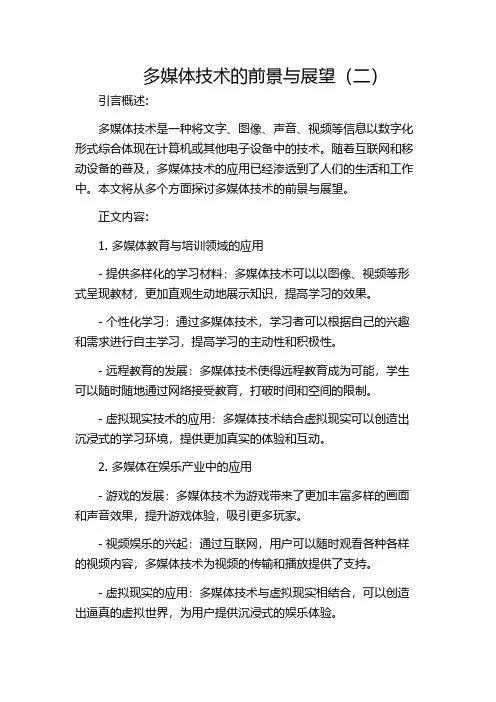 多媒体技术的前景与展望（二）

引言概述:

多媒体技术是一种将文字、图像、声音、视频等信息以数字化形式综合体现在计算机或其他电子设备中的技术。随着互联网和移动设备的普及，多媒体技术的应用已经渗透到了人们的生活和工作中。本文将从多个方面探讨多媒体技术的前景与展望。

正文内容:

1. 多媒体教育与培训领域的应用

- 提供多样化的学习材料：多媒体技术可以以图像、视频等形式呈现教材，更加直观生动地展示知识，提高学习的效果。

- 个性化学习：通过多媒体技术，学习者可以根据自己的兴趣和需求进行自主学习，提高学习的主动性和积极性。

- 远程教育的发展：多媒体技术使得远程教育成为可能，学生可以随时随地通过网络接受教育，打破时间和空间的限制。

- 虚拟现实技术的应用：多媒体技术结合虚拟现实可以创造出沉浸式的学习环境，提供更加真实的体验和互动。

2. 多媒体在娱乐产业中的应用

- 游戏的发展：多媒体技术为游戏带来了更加丰富多样的画面和声音效果，提升游戏体验，吸引更多玩家。

- 视频娱乐的兴起：通过互联网，用户可以随时观看各种各样的视频内容，多媒体技术为视频的传输和播放提供了支持。

- 虚拟现实的应用：多媒体技术与虚拟现实相结合，可以创造出逼真的虚拟世界，为用户提供沉浸式的娱乐体验。